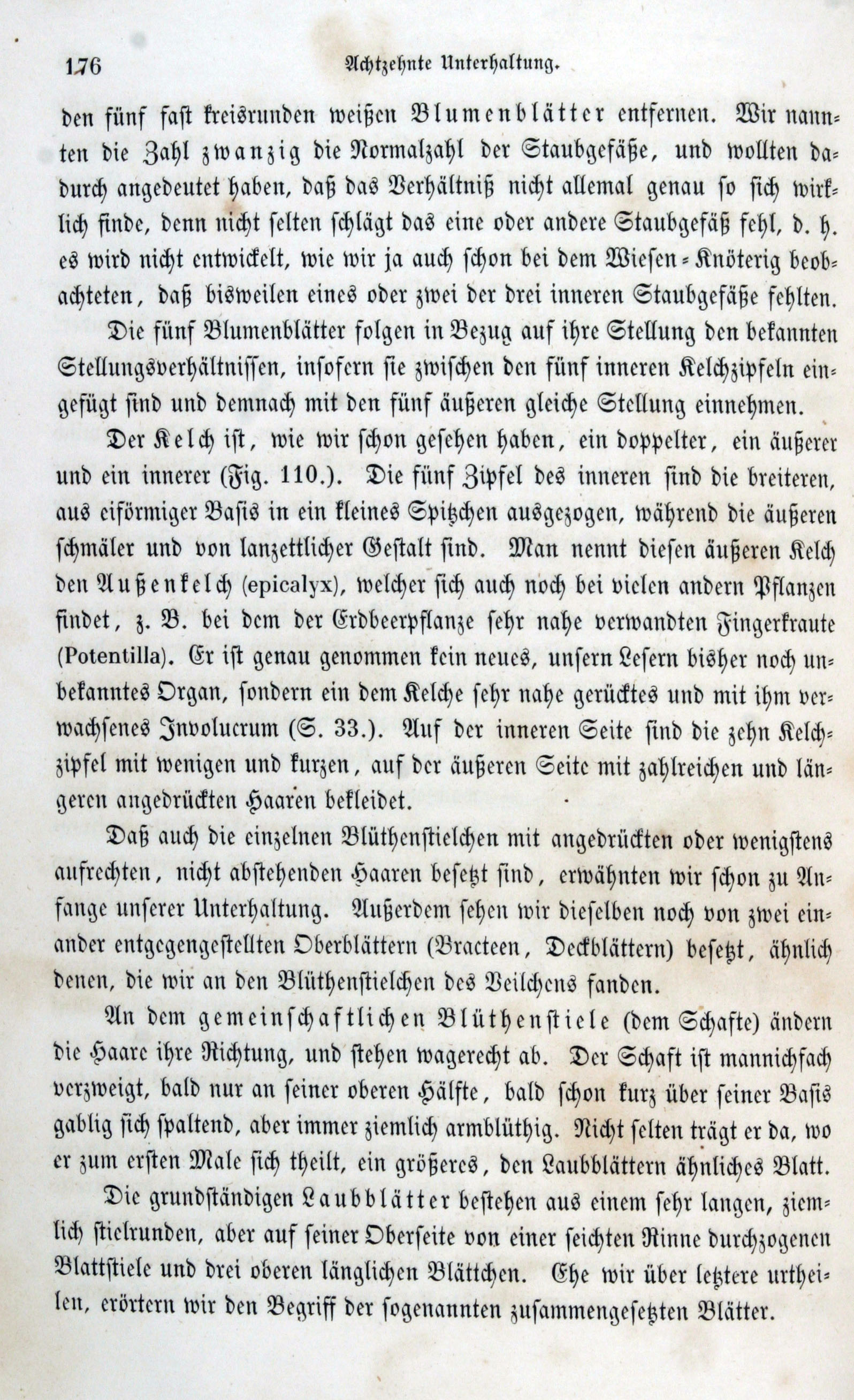 176 Achtzehnte Unterhaltung.

den fünf fast kreisrunden weißen Blumenblätter entfernen. Wir nannten die Zahl zwanzig die Normalzahl der Staubgefäße, und wollten dadurch angedeutet haben, daß das Verhältniß nicht allemal genau so sich wirklich finde, denn nicht selten schlägt das eine oder andere Staubgefäß fehl, d. h. es wird nicht entwickelt, wie wir ja auch schon bei dem Wiesen-Knöterig beobachteten, daß bisweilen eines oder zwei der drei inneren Staubgefäße fehlten.

Die fünf Blumenblätter folgen in Bezug auf ihre Stellung den bekannten Stellungsverhältnissen, insofern sie zwischen den fünf inneren Kelchzipfeln eingefügt sind und demnach mit den fünf äußeren gleiche Stellung einnehmen.

Der Kelch ist, wie wir schon gesehen haben, ein doppelter, ein äußerer und ein innerer (Fig. 110.). Die fünf Zipfel des inneren sind die breiteren, aus eiförmiger Basis in ein kleines Spitzchen ausgezogen, während die äußeren schmäler und von lanzettlicher Gestalt sind. Man nennt diesen äußeren Kelch den Außenkelch (epicalyx), welcher sich auch noch bei vielen andern Pflanzen findet, z. B. bei dem der Erdbeerpflanze sehr nahe verwandten Fingerkraute (Potentilla). Er ist genau genommen kein neues, unsern Lesern bisher noch unbekanntes Organ, sondern ein dem Kelche sehr nahe gerücktes und mit ihm verwachsenes Involucrum (S. 33.). Auf der inneren Seite sind die zehn Kelchzipfel mit wenigen und kurzen, auf der äußeren Seite mit zahlreichen und längeren angedrückten Haaren bekleidet.

Daß auch die einzelnen Blüthenstielchen mit angedrückten oder wenigstens aufrechten, nicht abstehenden Haaren besetzt sind, erwähnten wir schon zu Anfange unserer Unterhaltung. Außerdem sehen wir dieselben noch von zwei einander entgegengestellten Oberblättern (Bracteen, Deckblättern) besetzt, ähnlich denen, die wir an den Blüthenstielchen des Veilchens fanden.

An dem gemeinschaftlichen Blüthenstiele (dem Schafte) ändern die Haare ihre Richtung, und stehen wagerecht ab. Der Schaft ist mannichfach verzweigt, bald nur an seiner oberen Hälfte, bald schon kurz über seiner Basis gablig sich spaltend, aber immer ziemlich armblüthig. Nicht selten trägt er da, wo er zum ersten Male sich theilt, ein größeres, den Laubblättern ähnliches Blatt.

Die grundständigen Laubblätter bestehen aus einem sehr langen, ziemlich stielrunden, aber auf seiner Oberseite von einer seichten Rinne durchzogenen Blattstiele und drei oberen länglichen Blättchen. Ehe wir über letztere urtheilen, erörtern wir den Begriff der sogenannten zusammengesetzten Blätter.